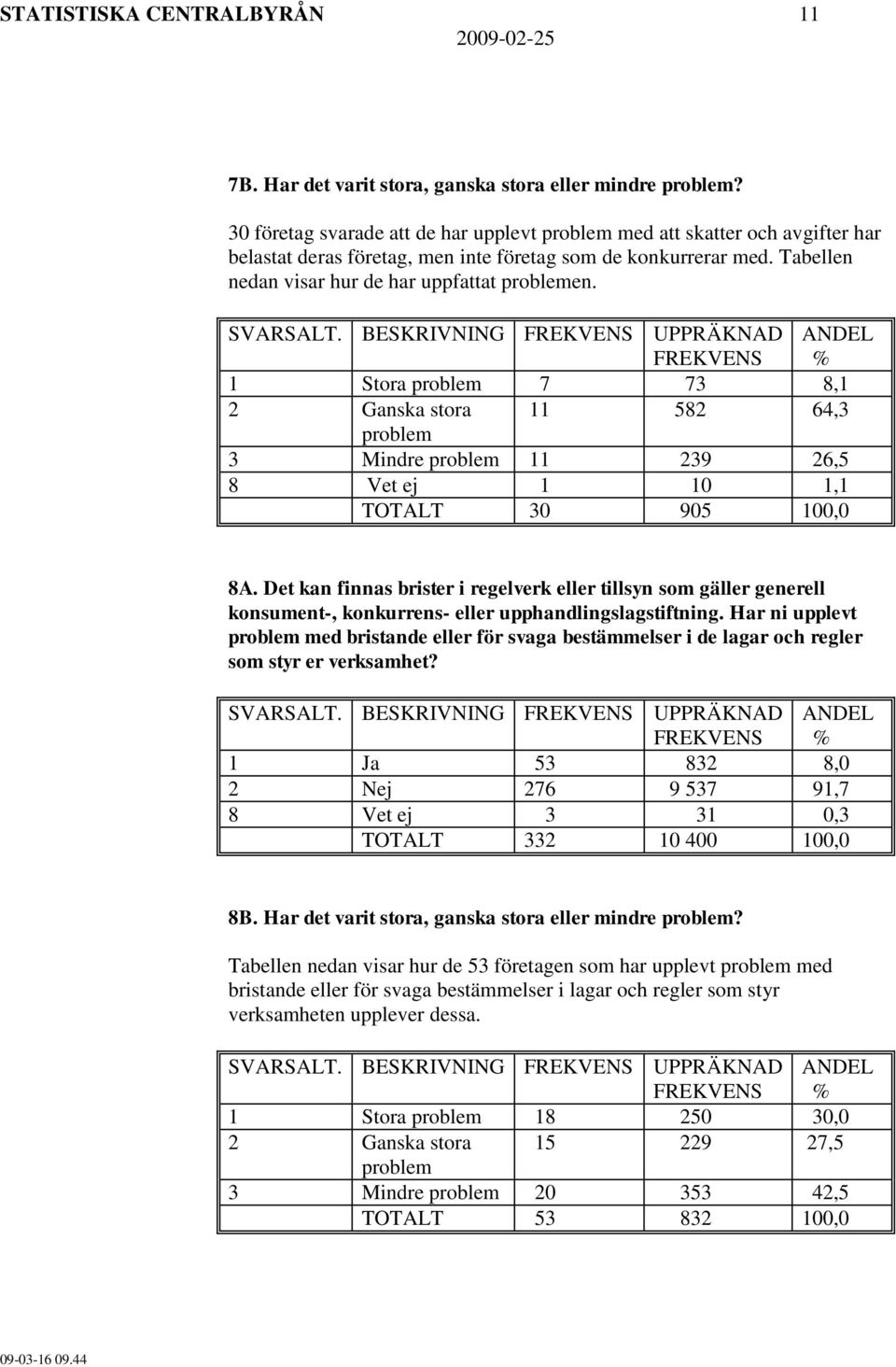 STATISTISKA CENTRALBYRÅN 11
2009-02-25

7B. Har det varit stora, ganska stora eller mindre problem?

30 företag svarade att de har upplevt problem med att skatter och avgifter har belastat deras företag, men inte företag som de konkurrerar med. Tabellen nedan visar hur de har uppfattat problemen.

| SVARSALT. | BESKRIVNING | FREKVENS | UPPRÄKNAD FREKVENS | ANDEL % |
|---|---|---|---|---|
| 1 | Stora problem | 7 | 73 | 8,1 |
| 2 | Ganska stora problem | 11 | 582 | 64,3 |
| 3 | Mindre problem | 11 | 239 | 26,5 |
| 8 | Vet ej | 1 | 10 | 1,1 |
| | TOTALT | 30 | 905 | 100,0 |

8A. Det kan finnas brister i regelverk eller tillsyn som gäller generell konsument-, konkurrens- eller upphandlingslagstiftning. Har ni upplevt problem med bristande eller för svaga bestämmelser i de lagar och regler som styr er verksamhet?

| SVARSALT. | BESKRIVNING | FREKVENS | UPPRÄKNAD FREKVENS | ANDEL % |
|---|---|---|---|---|
| 1 | Ja | 53 | 832 | 8,0 |
| 2 | Nej | 276 | 9 537 | 91,7 |
| 8 | Vet ej | 3 | 31 | 0,3 |
| | TOTALT | 332 | 10 400 | 100,0 |

8B. Har det varit stora, ganska stora eller mindre problem?

Tabellen nedan visar hur de 53 företagen som har upplevt problem med bristande eller för svaga bestämmelser i lagar och regler som styr verksamheten upplever dessa.

| SVARSALT. | BESKRIVNING | FREKVENS | UPPRÄKNAD FREKVENS | ANDEL % |
|---|---|---|---|---|
| 1 | Stora problem | 18 | 250 | 30,0 |
| 2 | Ganska stora problem | 15 | 229 | 27,5 |
| 3 | Mindre problem | 20 | 353 | 42,5 |
| | TOTALT | 53 | 832 | 100,0 |

09-03-16 09.44